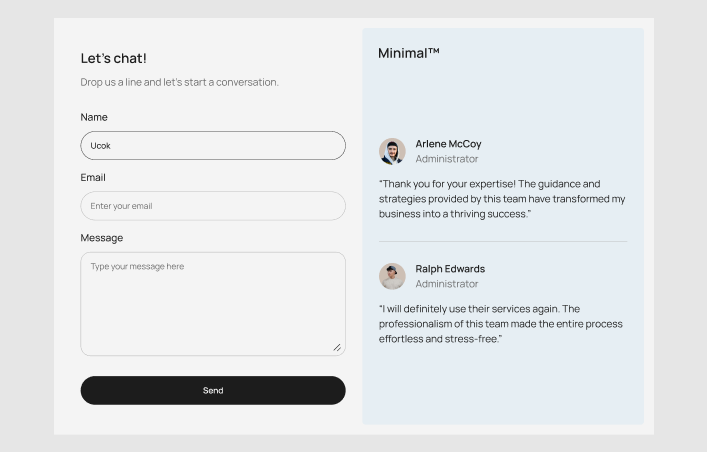 Let's chat!

Drop us a line and let's start a conversation.

Name

Ucok

Email

Enter your email

Message

Type your message here

Send

Minimal™

Arlene McCoy
Administrator

"Thank you for your expertise! The guidance and strategies provided by this team have transformed my business into a thriving success."

Ralph Edwards
Administrator

"I will definitely use their services again. The professionalism of this team made the entire process effortless and stress-free."